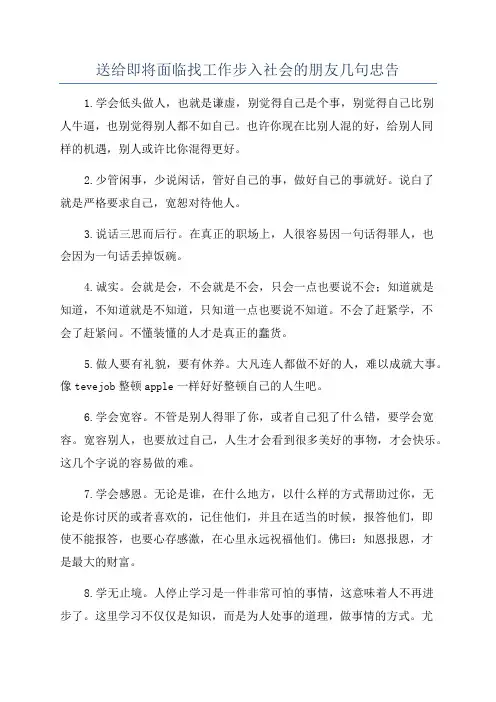 送给即将面临找工作步入社会的朋友几句忠告

1.学会低头做人，也就是谦虚，别觉得自己是个事，别觉得自己比别人牛逼，也别觉得别人都不如自己。也许你现在比别人混的好，给别人同样的机遇，别人或许比你混得更好。

2.少管闲事，少说闲话，管好自己的事，做好自己的事就好。说白了就是严格要求自己，宽恕对待他人。

3.说话三思而后行。在真正的职场上，人很容易因一句话得罪人，也会因为一句话丢掉饭碗。

4.诚实。会就是会，不会就是不会，只会一点也要说不会；知道就是知道，不知道就是不知道，只知道一点也要说不知道。不会了赶紧学，不会了赶紧问。不懂装懂的人才是真正的蠢货。

5.做人要有礼貌，要有休养。大凡连人都做不好的人，难以成就大事。像 tevejob 整顿 apple 一样好好整顿自己的人生吧。

6.学会宽容。不管是别人得罪了你，或者自己犯了什么错，要学会宽容。宽容别人，也要放过自己，人生才会看到很多美好的事物，才会快乐。这几个字说的容易做的难。

7.学会感恩。无论是谁，在什么地方，以什么样的方式帮助过你，无论是你讨厌的或者喜欢的，记住他们，并且在适当的时候，报答他们，即使不能报答，也要心存感激，在心里永远祝福他们。佛曰：知恩报恩，才是最大的财富。

8.学无止境。人停止学习是一件非常可怕的事情，这意味着人不再进步了。这里学习不仅仅是知识，而是为人处事的道理，做事情的方式。尤